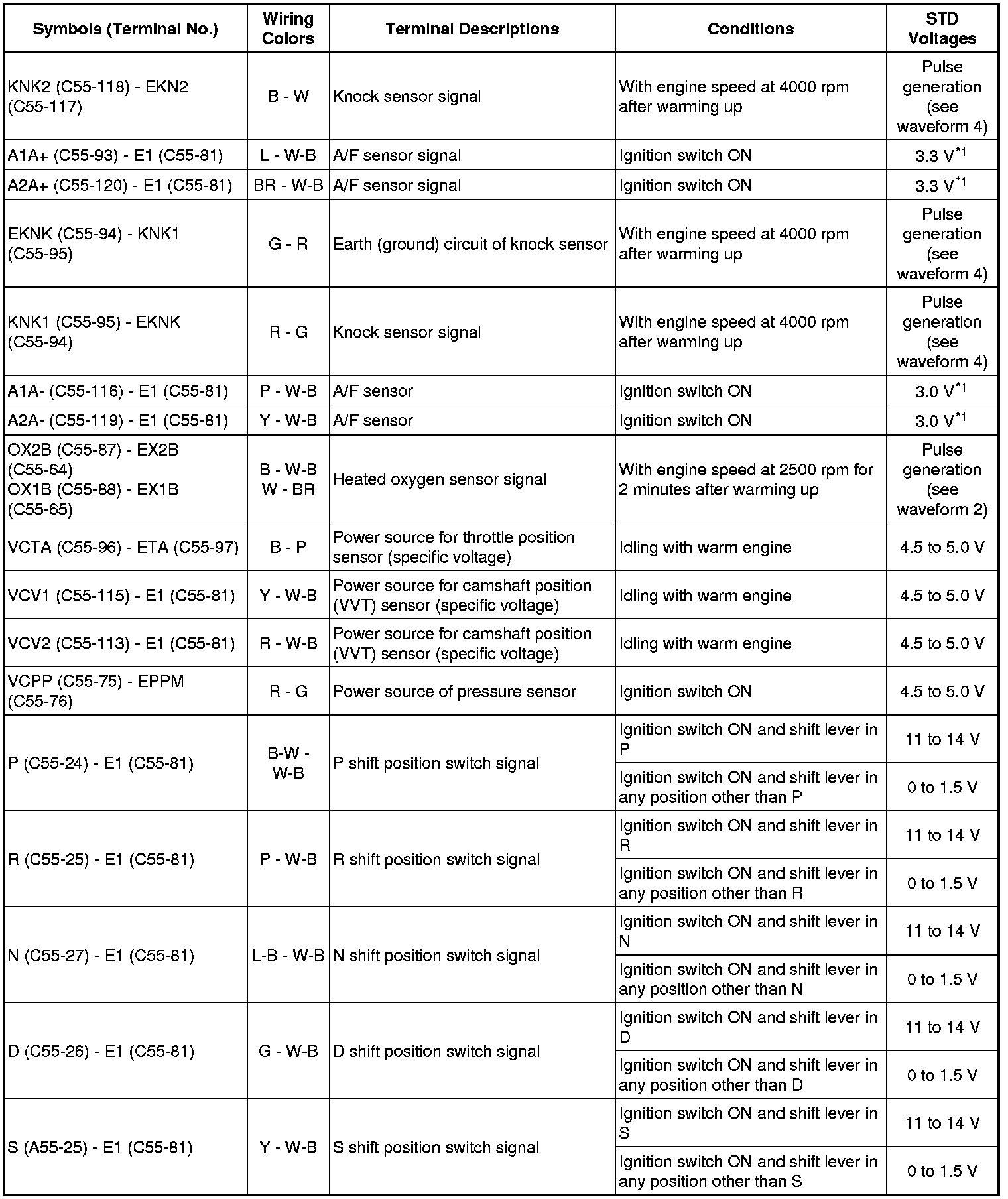 | Symbols (Terminal No.) | Wiring Colors | Terminal Descriptions | Conditions | STD Voltages |
|---|---|---|---|---|
| KNK2 (C55-118) - EKN2 (C55-117) | B - W | Knock sensor signal | With engine speed at 4000 rpm after warming up | Pulse generation (see waveform 4) |
| A1A+ (C55-93) - E1 (C55-81) | L - W-B | A/F sensor signal | Ignition switch ON | 3.3 V$^{*1}$ |
| A2A+ (C55-120) - E1 (C55-81) | BR - W-B | A/F sensor signal | Ignition switch ON | 3.3 V$^{*1}$ |
| EKNK (C55-94) - KNK1 (C55-95) | G - R | Earth (ground) circuit of knock sensor | With engine speed at 4000 rpm after warming up | Pulse generation (see waveform 4) |
| KNK1 (C55-95) - EKNK (C55-94) | R - G | Knock sensor signal | With engine speed at 4000 rpm after warming up | Pulse generation (see waveform 4) |
| A1A- (C55-116) - E1 (C55-81) | P - W-B | A/F sensor | Ignition switch ON | 3.0 V$^{*1}$ |
| A2A- (C55-119) - E1 (C55-81) | Y - W-B | A/F sensor | Ignition switch ON | 3.0 V$^{*1}$ |
| OX2B (C55-87) - EX2B (C55-64) OX1B (C55-88) - EX1B (C55-65) | B - W-B W - BR | Heated oxygen sensor signal | With engine speed at 2500 rpm for 2 minutes after warming up | Pulse generation (see waveform 2) |
| VCTA (C55-96) - ETA (C55-97) | B - P | Power source for throttle position sensor (specific voltage) | Idling with warm engine | 4.5 to 5.0 V |
| VCV1 (C55-115) - E1 (C55-81) | Y - W-B | Power source for camshaft position (VVT) sensor (specific voltage) | Idling with warm engine | 4.5 to 5.0 V |
| VCV2 (C55-113) - E1 (C55-81) | R - W-B | Power source for camshaft position (VVT) sensor (specific voltage) | Idling with warm engine | 4.5 to 5.0 V |
| VCPP (C55-75) - EPPM (C55-76) | R - G | Power source of pressure sensor | Ignition switch ON | 4.5 to 5.0 V |
| P (C55-24) - E1 (C55-81) | B-W - W-B | P shift position switch signal | Ignition switch ON and shift lever in P | 11 to 14 V |
| | | | Ignition switch ON and shift lever in any position other than P | 0 to 1.5 V |
| R (C55-25) - E1 (C55-81) | P - W-B | R shift position switch signal | Ignition switch ON and shift lever in R | 11 to 14 V |
| | | | Ignition switch ON and shift lever in any position other than R | 0 to 1.5 V |
| N (C55-27) - E1 (C55-81) | L-B - W-B | N shift position switch signal | Ignition switch ON and shift lever in N | 11 to 14 V |
| | | | Ignition switch ON and shift lever in any position other than N | 0 to 1.5 V |
| D (C55-26) - E1 (C55-81) | G - W-B | D shift position switch signal | Ignition switch ON and shift lever in D | 11 to 14 V |
| | | | Ignition switch ON and shift lever in any position other than D | 0 to 1.5 V |
| S (A55-25) - E1 (C55-81) | Y - W-B | S shift position switch signal | Ignition switch ON and shift lever in S | 11 to 14 V |
| | | | Ignition switch ON and shift lever in any position other than S | 0 to 1.5 V |